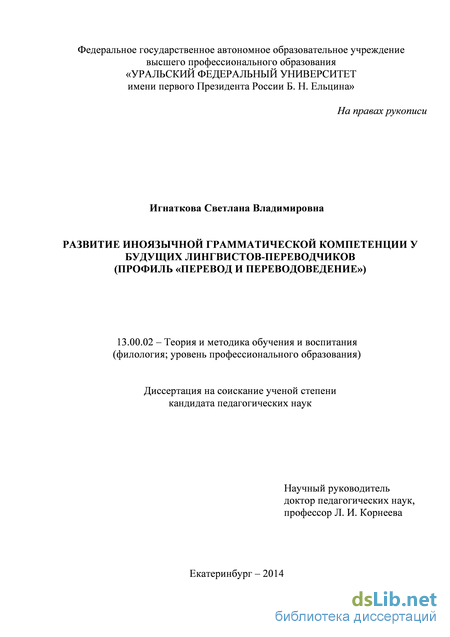 Федеральное государственное автономное образовательное учреждение высшего профессионального образования
«УРАЛЬСКИЙ ФЕДЕРАЛЬНЫЙ УНИВЕРСИТЕТ
имени первого Президента России Б. Н. Ельцина»

На правах рукописи

Игнаткова Светлана Владимировна

РАЗВИТИЕ ИНОЯЗЫЧНОЙ ГРАММАТИЧЕСКОЙ КОМПЕТЕНЦИИ У БУДУЩИХ ЛИНГВИСТОВ-ПЕРЕВОДЧИКОВ
(ПРОФИЛЬ «ПЕРЕВОД И ПЕРЕВОДОВЕДЕНИЕ»)

13.00.02 – Теория и методика обучения и воспитания
(филология; уровень профессионального образования)

Диссертация на соискание ученой степени
кандидата педагогических наук

Научный руководитель
доктор педагогических наук,
профессор Л. И. Корнеева

Екатеринбург – 2014

dsLib.net
библиотека диссертаций